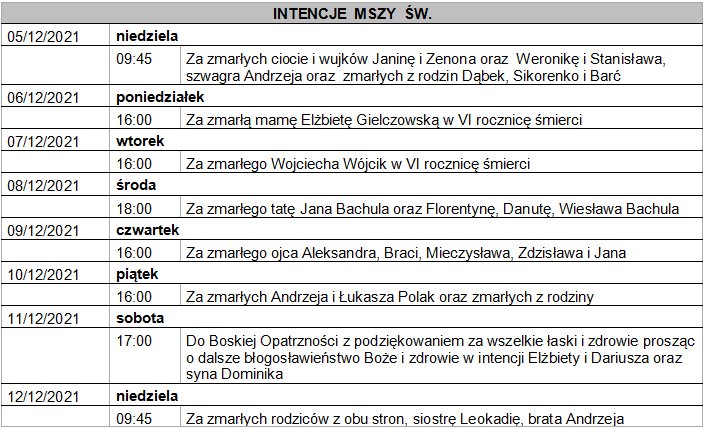 | INTENCJE MSZY ŚW. | | |
|---|---|---|
| 05/12/2021 | niedziela | |
| | 09:45 | Za zmarłych ciocie i wujków Janinę i Zenona oraz Weronikę i Stanisława, szwagra Andrzeja oraz zmarłych z rodzin Dąbek, Sikorenko i Barć |
| 06/12/2021 | poniedziałek | |
| | 16:00 | Za zmarłą mamę Elżbietę Gielczowską w VI rocznicę śmierci |
| 07/12/2021 | wtorek | |
| | 16:00 | Za zmarłego Wojciecha Wójcik w VI rocznicę śmierci |
| 08/12/2021 | środa | |
| | 18:00 | Za zmarłego tatę Jana Bachula oraz Florentynę, Danutę, Wiesława Bachula |
| 09/12/2021 | czwartek | |
| | 16:00 | Za zmarłego ojca Aleksandra, Braci, Mieczysława, Zdzisława i Jana |
| 10/12/2021 | piątek | |
| | 16:00 | Za zmarłych Andrzeja i Łukasza Polak oraz zmarłych z rodziny |
| 11/12/2021 | sobota | |
| | 17:00 | Do Boskiej Opatrzności z podziękowaniem za wszelkie łaski i zdrowie prosząc o dalsze błogosławieństwo Boże i zdrowie w intencji Elżbiety i Dariusza oraz syna Dominika |
| 12/12/2021 | niedziela | |
| | 09:45 | Za zmarłych rodziców z obu stron, siostrę Leokadię, brata Andrzeja |